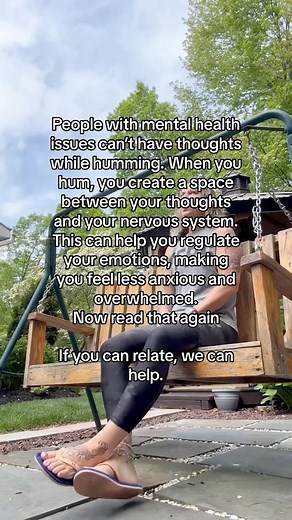 People with mental health issues can't have thoughts while humming. When you hum, you create a space between your thoughts and your nervous system. This can help you regulate your emotions, making you feel less anxious and overwhelmed.
Now read that again

If you can relate, we can help.